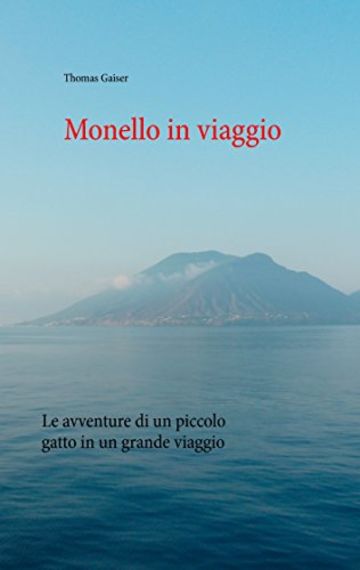 Thomas Gaiser

Monello in viaggio

Le avventure di un piccolo gatto in un grande viaggio